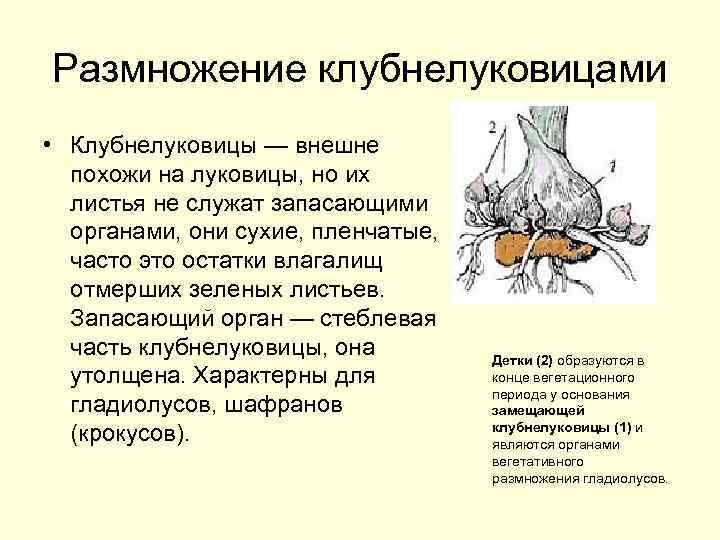 Размножение клубнелуковицами

• Клубнелуковицы — внешне похожи на луковицы, но их листья не служат запасающими органами, они сухие, пленчатые, часто это остатки влагалищ отмерших зеленых листьев. Запасающий орган — стеблевая часть клубнелуковицы, она утолщена. Характерны для гладиолусов, шафранов (крокусов).

2

1

Детки (2) образуются в конце вегетационного периода у основания замещающей клубнелуковицы (1) и являются органами вегетативного размножения гладиолусов.